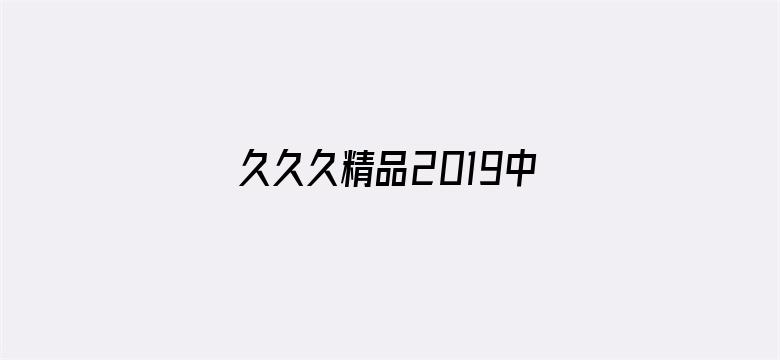 久久久精品2019中